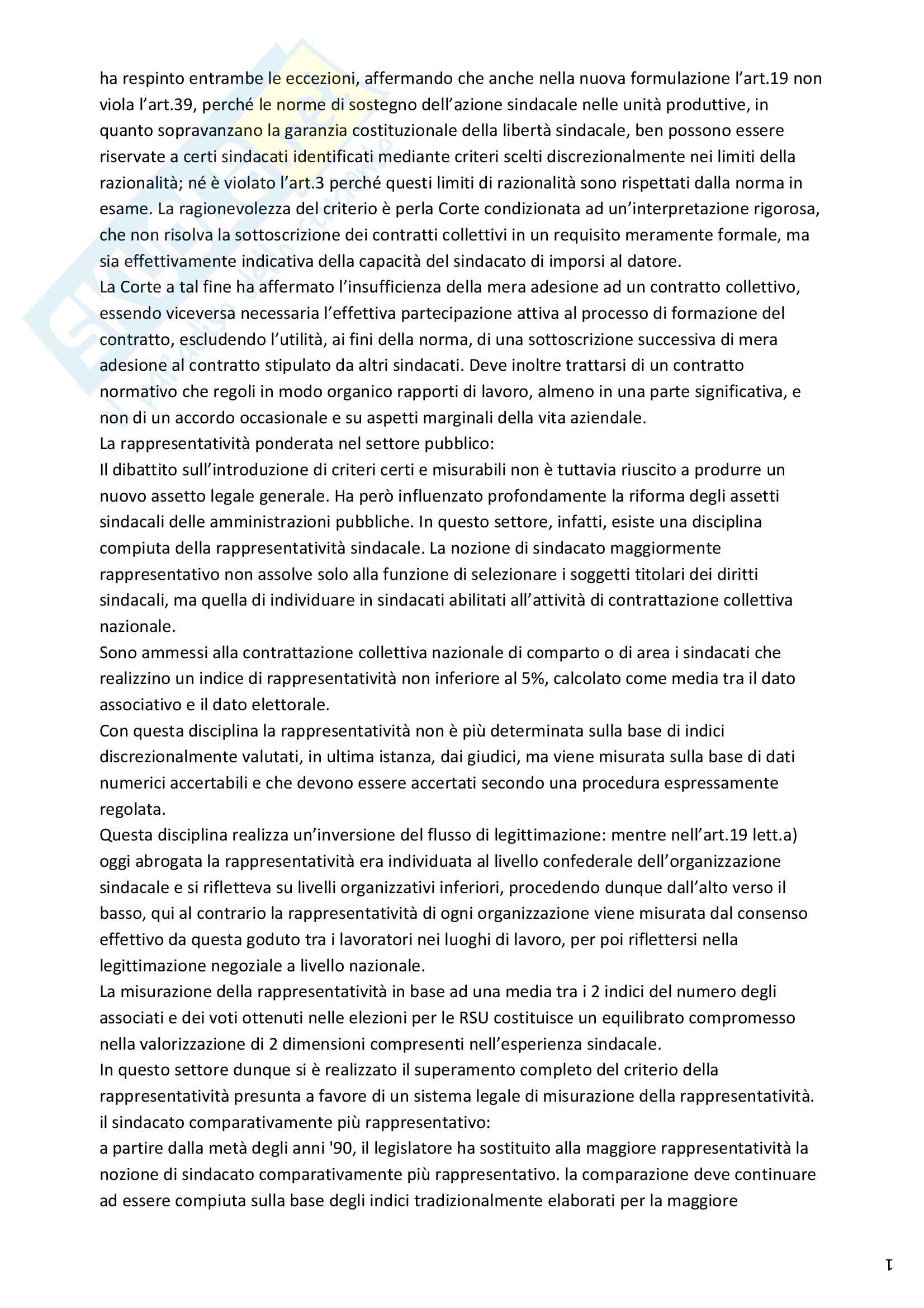 ha respinto entrambe le eccezioni, affermando che anche nella nuova formulazione l'art.19 non viola l'art.39, perché le norme di sostegno dell'azione sindacale nelle unità produttive, in quanto sopravanzano la garanzia costituzionale della libertà sindacale, ben possono essere riservate a certi sindacati identificati mediante criteri scelti discrezionalmente nei limiti della razionalità; né è violato l'art.3 perché questi limiti di razionalità sono rispettati dalla norma in esame. La ragionevolezza del criterio è perla Corte condizionata ad un'interpretazione rigorosa, che non risolva la sottoscrizione dei contratti collettivi in un requisito meramente formale, ma sia effettivamente indicativa della capacità del sindacato di imporsi al datore.
La Corte a tal fine ha affermato l'insufficienza della mera adesione ad un contratto collettivo, essendo viceversa necessaria l'effettiva partecipazione attiva al processo di formazione del contratto, escludendo l'utilità, ai fini della norma, di una sottoscrizione successiva di mera adesione al contratto stipulato da altri sindacati. Deve inoltre trattarsi di un contratto normativo che regoli in modo organico rapporti di lavoro, almeno in una parte significativa, e non di un accordo occasionale e su aspetti marginali della vita aziendale.
La rappresentatività ponderata nel settore pubblico:
Il dibattito sull'introduzione di criteri certi e misurabili non è tuttavia riuscito a produrre un nuovo assetto legale generale. Ha però influenzato profondamente la riforma degli assetti sindacali delle amministrazioni pubbliche. In questo settore, infatti, esiste una disciplina compiuta della rappresentatività sindacale. La nozione di sindacato maggiormente rappresentativo non assolve solo alla funzione di selezionare i soggetti titolari dei diritti sindacali, ma quella di individuare in sindacati abilitati all'attività di contrattazione collettiva nazionale.
Sono ammessi alla contrattazione collettiva nazionale di comparto o di area i sindacati che realizzino un indice di rappresentatività non inferiore al 5%, calcolato come media tra il dato associativo e il dato elettorale.
Con questa disciplina la rappresentatività non è più determinata sulla base di indici discrezionalmente valutati, in ultima istanza, dai giudici, ma viene misurata sulla base di dati numerici accertabili e che devono essere accertati secondo una procedura espressamente regolata.
Questa disciplina realizza un'inversione del flusso di legittimazione: mentre nell'art.19 lett.a) oggi abrogata la rappresentatività era individuata al livello confederale dell'organizzazione sindacale e si rifletteva su livelli organizzativi inferiori, procedendo dunque dall'alto verso il basso, qui al contrario la rappresentatività di ogni organizzazione viene misurata dal consenso effettivo da questa goduto tra i lavoratori nei luoghi di lavoro, per poi riflettersi nella legittimazione negoziale a livello nazionale.
La misurazione della rappresentatività in base ad una media tra i 2 indici del numero degli associati e dei voti ottenuti nelle elezioni per le RSU costituisce un equilibrato compromesso nella valorizzazione di 2 dimensioni compresenti nell'esperienza sindacale.
In questo settore dunque si è realizzato il superamento completo del criterio della rappresentatività presunta a favore di un sistema legale di misurazione della rappresentatività.
il sindacato comparativamente più rappresentativo:
a partire dalla metà degli anni '90, il legislatore ha sostituito alla maggiore rappresentatività la nozione di sindacato comparativamente più rappresentativo. la comparazione deve continuare ad essere compiuta sulla base degli indici tradizionalmente elaborati per la maggiore

1